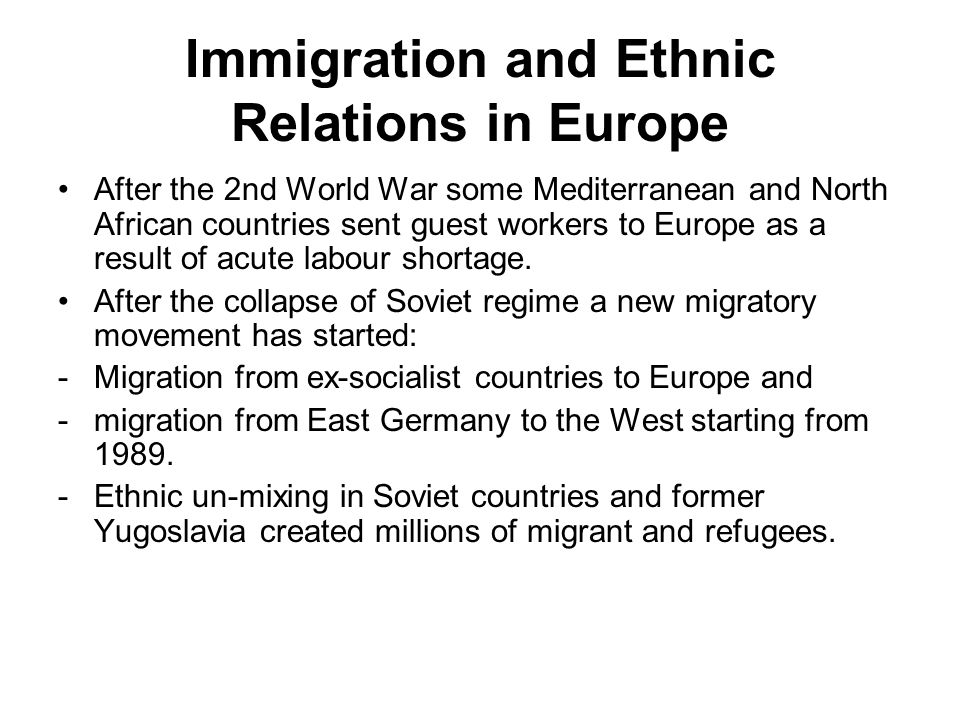 Immigration and Ethnic Relations in Europe

• After the 2nd World War some Mediterranean and North African countries sent guest workers to Europe as a result of acute labour shortage.
• After the collapse of Soviet regime a new migratory movement has started:
- Migration from ex-socialist countries to Europe and
- migration from East Germany to the West starting from 1989.
- Ethnic un-mixing in Soviet countries and former Yugoslavia created millions of migrant and refugees.